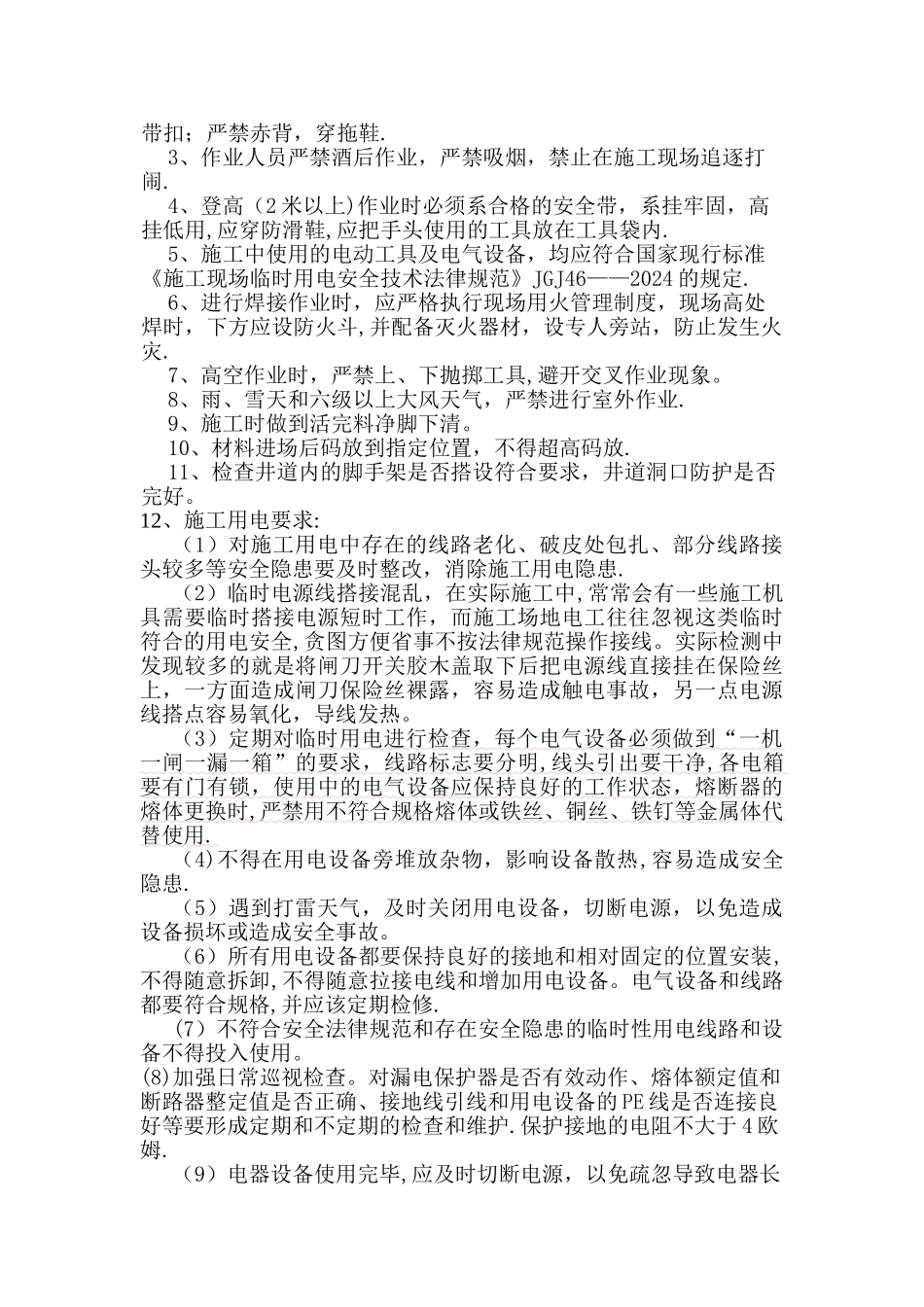 带扣；严禁赤背，穿拖鞋.

3、作业人员严禁酒后作业，严禁吸烟，禁止在施工现场追逐打闹.

4、登高（2米以上)作业时必须系合格的安全带，系挂牢固，高挂低用,应穿防滑鞋,应把手头使用的工具放在工具袋内.

5、施工中使用的电动工具及电气设备，均应符合国家现行标准《施工现场临时用电安全技术法律规范》JGJ46——2024的规定.

6、进行焊接作业时，应严格执行现场用火管理制度，现场高处焊时，下方应设防火斗,并配备灭火器材，设专人旁站，防止发生火灾.

7、高空作业时，严禁上、下抛掷工具,避开交叉作业现象。

8、雨、雪天和六级以上大风天气，严禁进行室外作业.

9、施工时做到活完料净脚下清。

10、材料进场后码放到指定位置，不得超高码放.

11、检查井道内的脚手架是否搭设符合要求，井道洞口防护是否完好。

12、施工用电要求:

（1）对施工用电中存在的线路老化、破皮处包扎、部分线路接头较多等安全隐患要及时整改，消除施工用电隐患.

（2）临时电源线搭接混乱，在实际施工中,常常会有一些施工机具需要临时搭接电源短时工作，而施工场地电工往往忽视这类临时符合的用电安全,贪图方便省事不按法律规范操作接线。实际检测中发现较多的就是将闸刀开关胶木盖取下后把电源线直接挂在保险丝上，一方面造成闸刀保险丝裸露，容易造成触电事故，另一点电源线搭点容易氧化，导线发热。

（3）定期对临时用电进行检查，每个电气设备必须做到“一机一闸一漏一箱”的要求，线路标志要分明,线头引出要干净,各电箱要有门有锁，使用中的电气设备应保持良好的工作状态，熔断器的熔体更换时,严禁用不符合规格熔体或铁丝、铜丝、铁钉等金属体代替使用.

(4)不得在用电设备旁堆放杂物，影响设备散热,容易造成安全隐患.

（5）遇到打雷天气，及时关闭用电设备，切断电源，以免造成设备损坏或造成安全事故。

（6）所有用电设备都要保持良好的接地和相对固定的位置安装，不得随意拆卸,不得随意拉接电线和增加用电设备。电气设备和线路都要符合规格,并应该定期检修.

（7）不符合安全法律规范和存在安全隐患的临时性用电线路和设备不得投入使用。

(8)加强日常巡视检查。对漏电保护器是否有效动作、熔体额定值和断路器整定值是否正确、接地线引线和用电设备的PE线是否连接良好等要形成定期和不定期的检查和维护.保护接地的电阻不大于4欧姆.

（9）电器设备使用完毕,应及时切断电源，以免疏忽导致电器长